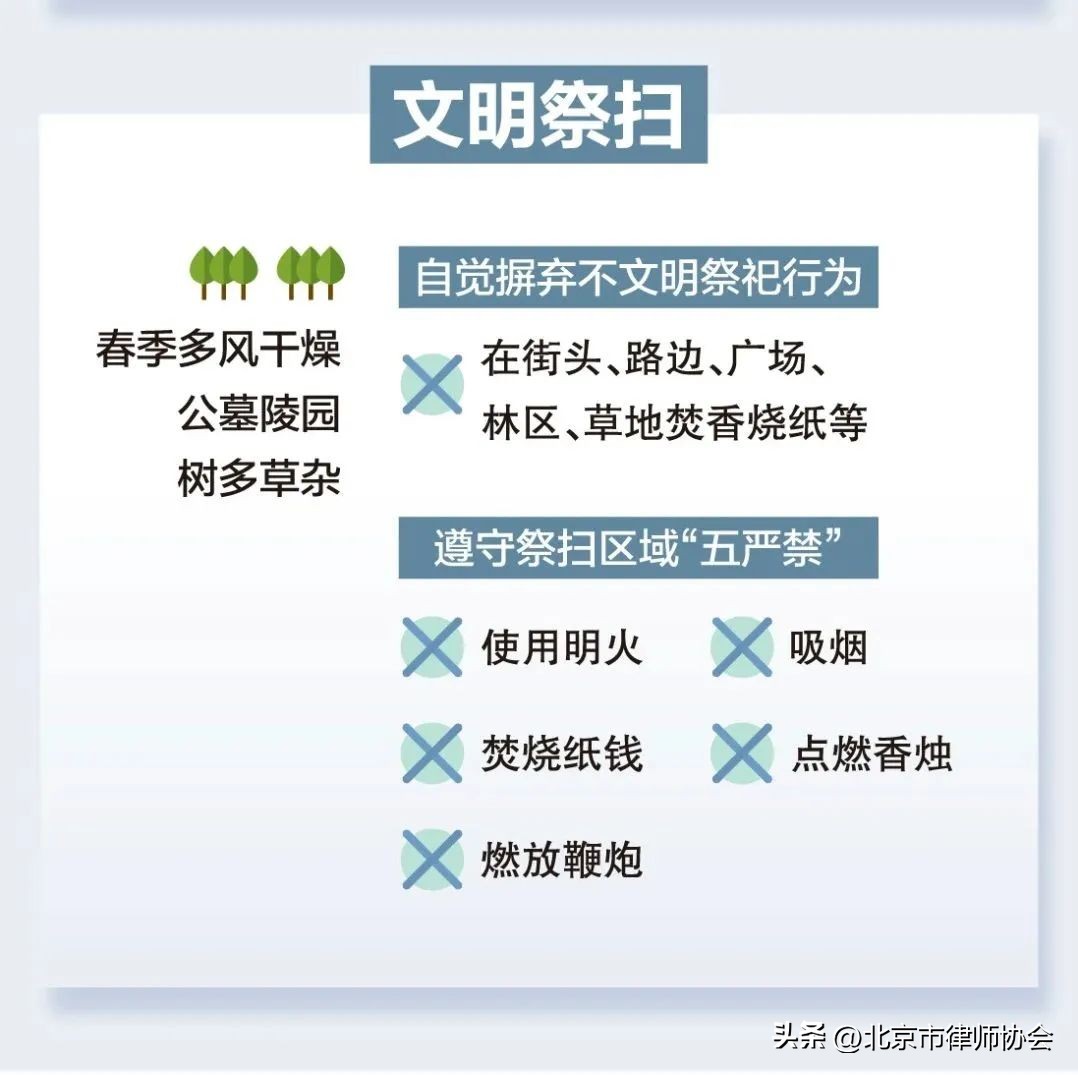 文明祭扫

春季多风干燥
公墓陵园
树多草杂

自觉摒弃不文明祭祀行为

在街头、路边、广场、林区、草地焚香烧纸等

遵守祭扫区域“五严禁”

使用明火

吸烟

焚烧纸钱

点燃香烛

燃放鞭炮

头条 @北京市律师协会